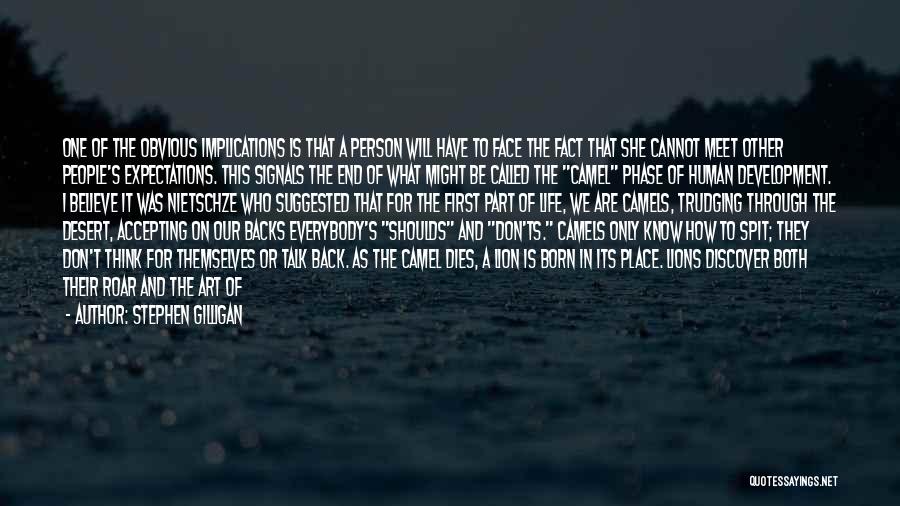 ONE OF THE OBVIOUS IMPLICATIONS IS THAT A PERSON WILL HAVE TO FACE THE FACT THAT SHE CANNOT MEET OTHER PEOPLE'S EXPECTATIONS. THIS SIGNALS THE END OF WHAT MIGHT BE CALLED THE "CAMEL" PHASE OF HUMAN DEVELOPMENT. I BELIEVE IT WAS NIETSCHZE WHO SUGGESTED THAT FOR THE FIRST PART OF LIFE, WE ARE CAMELS, TRUDGING THROUGH THE DESERT, ACCEPTING ON OUR BACKS EVERYBODY'S "SHOULDS" AND "DON'TS." CAMELS ONLY KNOW HOW TO SPIT; THEY DON'T THINK FOR THEMSELVES OR TALK BACK. AS THE CAMEL DIES, A LION IS BORN IN ITS PLACE. LIONS DISCOVER BOTH THEIR ROAR AND THE ART OF

- AUTHOR: STEPHEN GILLIGAN

QUOTESSAYINGS.NET